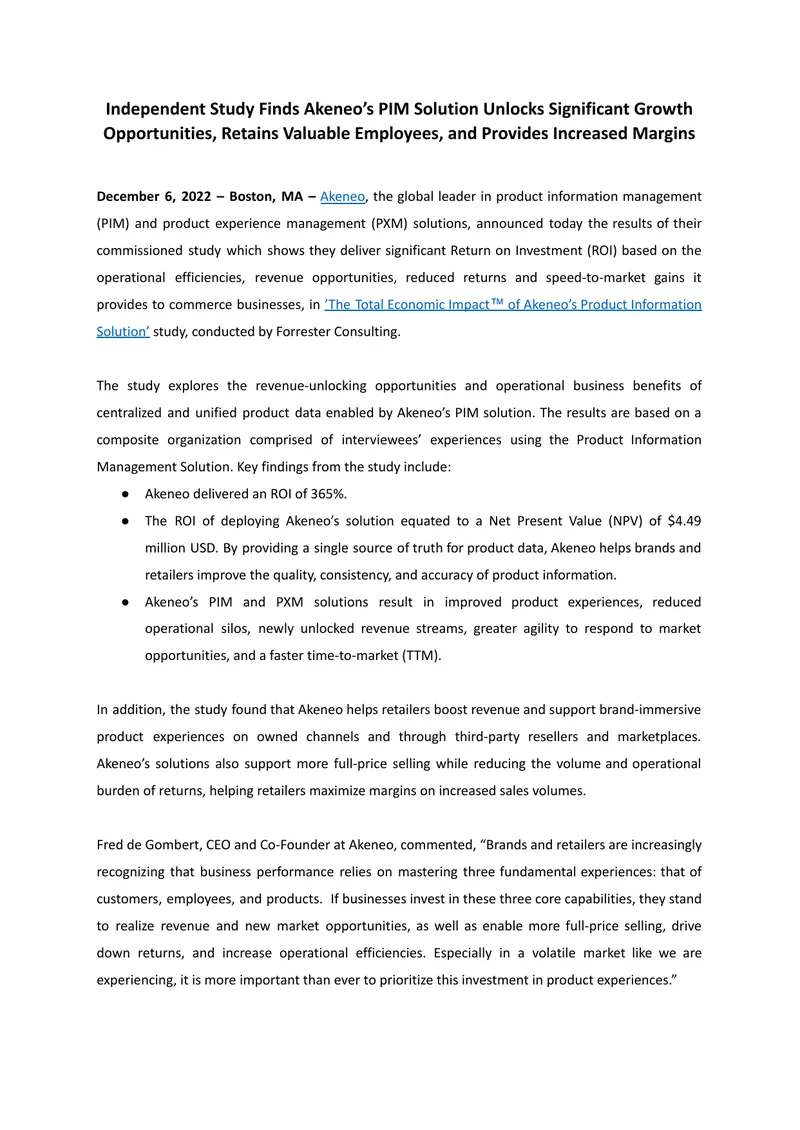 Independent Study Finds Akeneo's PIM Solution Unlocks Significant Growth Opportunities, Retains Valuable Employees, and Provides Increased Margins

December 6, 2022 – Boston, MA – Akeneo, the global leader in product information management (PIM) and product experience management (PXM) solutions, announced today the results of their commissioned study which shows they deliver significant Return on Investment (ROI) based on the operational efficiencies, revenue opportunities, reduced returns and speed-to-market gains it provides to commerce businesses, in 'The Total Economic Impact™ of Akeneo's Product Information Solution' study, conducted by Forrester Consulting.

The study explores the revenue-unlocking opportunities and operational business benefits of centralized and unified product data enabled by Akeneo's PIM solution. The results are based on a composite organization comprised of interviewees' experiences using the Product Information Management Solution. Key findings from the study include:

• Akeneo delivered an ROI of 365%.
• The ROI of deploying Akeneo's solution equated to a Net Present Value (NPV) of $4.49 million USD. By providing a single source of truth for product data, Akeneo helps brands and retailers improve the quality, consistency, and accuracy of product information.
• Akeneo's PIM and PXM solutions result in improved product experiences, reduced operational silos, newly unlocked revenue streams, greater agility to respond to market opportunities, and a faster time-to-market (TTM).

In addition, the study found that Akeneo helps retailers boost revenue and support brand-immersive product experiences on owned channels and through third-party resellers and marketplaces. Akeneo's solutions also support more full-price selling while reducing the volume and operational burden of returns, helping retailers maximize margins on increased sales volumes.

Fred de Gombert, CEO and Co-Founder at Akeneo, commented, "Brands and retailers are increasingly recognizing that business performance relies on mastering three fundamental experiences: that of customers, employees, and products. If businesses invest in these three core capabilities, they stand to realize revenue and new market opportunities, as well as enable more full-price selling, drive down returns, and increase operational efficiencies. Especially in a volatile market like we are experiencing, it is more important than ever to prioritize this investment in product experiences."